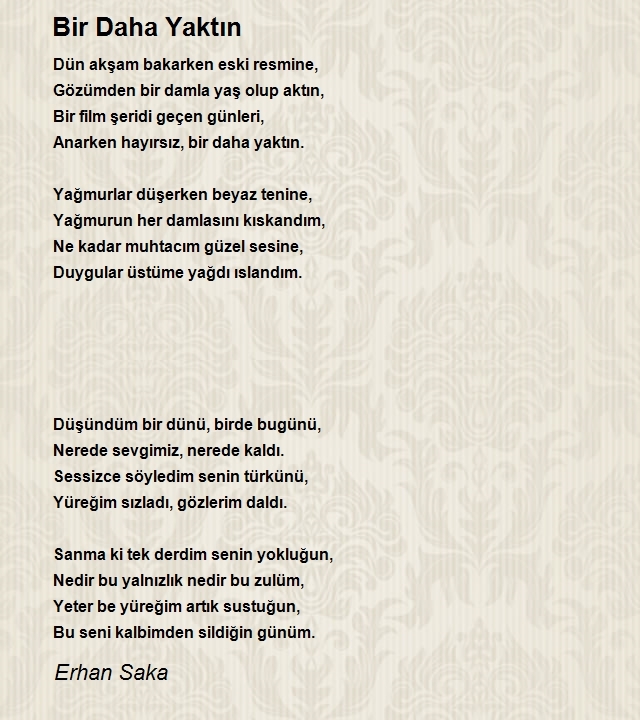 Bir Daha Yaktın

Dün akşam bakarken eski resmine,
Gözümden bir damla yaş olup aktın,
Bir film şeridi geçen günleri,
Anarken hayırsız, bir daha yaktın.

Yağmurlar düşerken beyaz tenine,
Yağmurun her damlasını kıskandım,
Ne kadar muhtacım güzel sesine,
Duygular üstüme yağdı ıslandım.

Düşündüm bir dünü, birde bugünü,
Nerede sevgimiz, nerede kaldı.
Sessizce söyledim senin türkünü,
Yüreğim sızladı, gözlerim daldı.

Sanma ki tek derdim senin yokluğun,
Nedir bu yalnızlık nedir bu zulüm,
Yeter be yüreğim artık sustuğun,
Bu seni kalbimden sildiğin günüm.

Erhan Saka